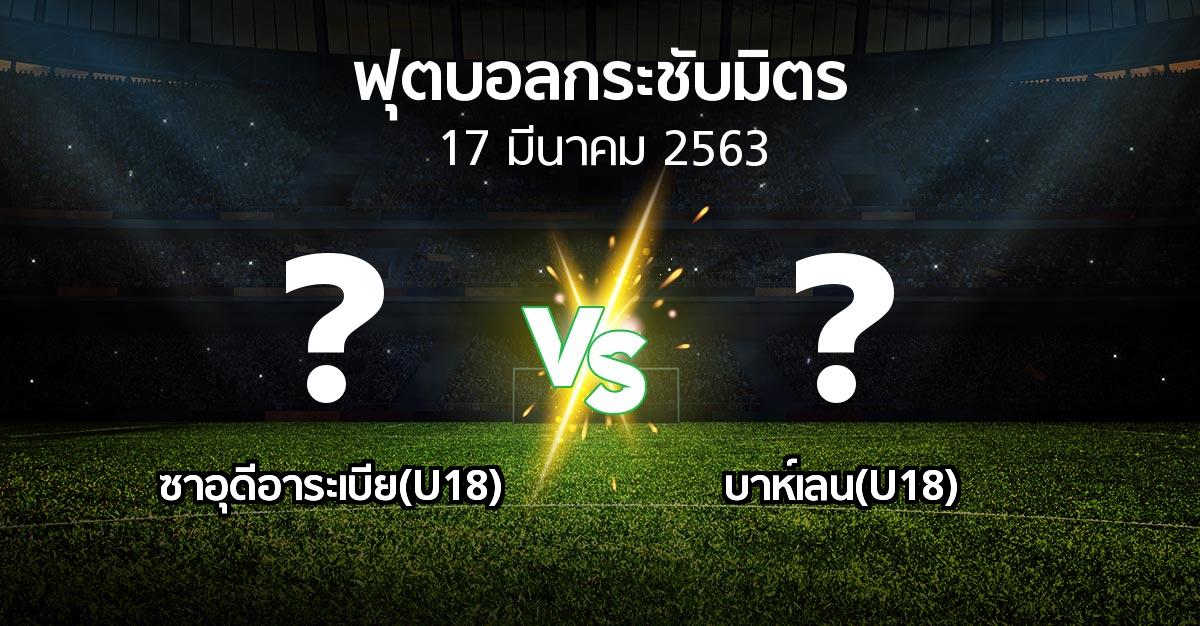 ฟุตบอลกระชับมิตร
17 มีนาคม 2563

?

VS

?

ซาอุดีอาระเบีย(U18)

บาห์เลน(U18)